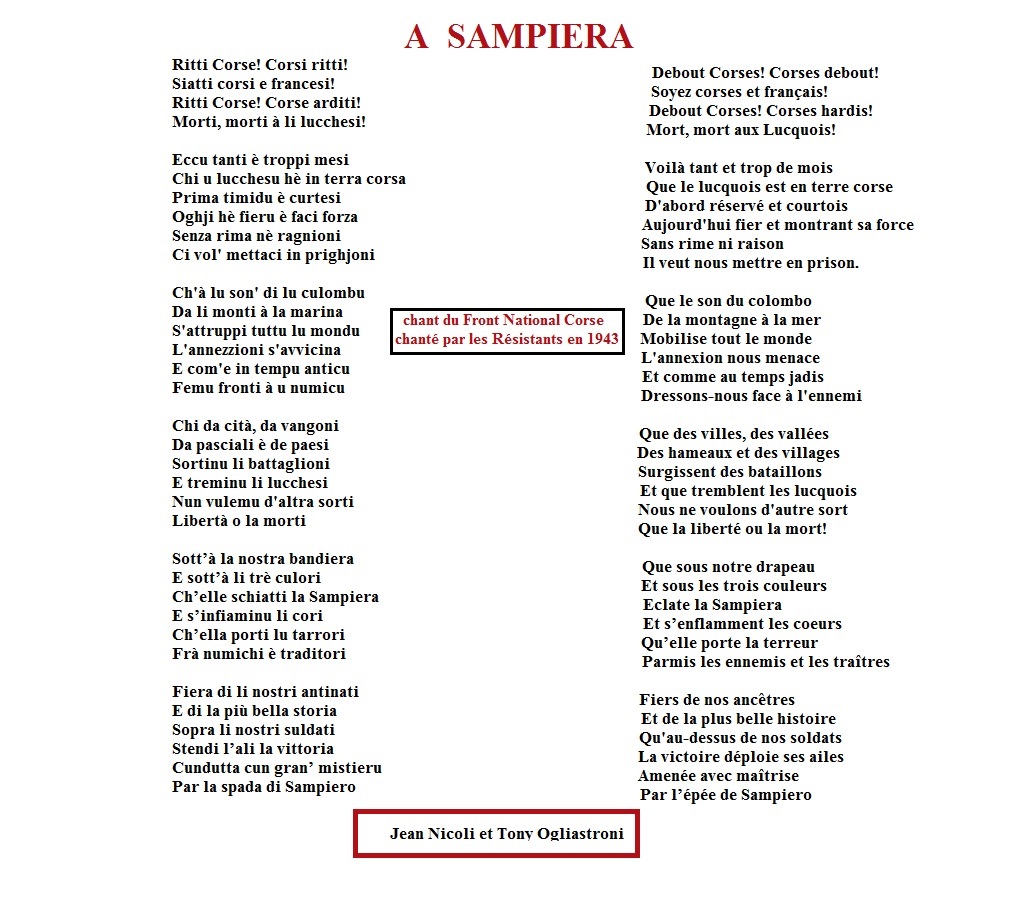 A SAMPIERA

Ritti Corse! Corsi ritti!
Siatti corsi e francesi!
Ritti Corse! Corse arditi!
Morti, morti à li lucchesi!

Eccu tanti è troppi mesi
Chi u lucchesu hè in terra corsa
Prima timidu è curtesi
Oghji hè fieru è faci forza
Senza rima nè ragnioni
Ci vol' mettaci in prighjoni

Ch'à lu son' di lu culombu
Da li monti à la marina
S'attruppi tuttu lu mondu
L'annezzioni s'avvicina
E com'e in tempu anticu
Femu fronti à u numicu

Chi da cità, da vangoni
Da pasciali è de paesi
Sortinu li battaglioni
E treminu li lucchesi
Nun vulemu d'altra sorti
Libertà o la morti

Sott'à la nostra bandiera
E sott'à li trè culori
Ch'elle schiatti la Sampiera
E s'infiaminu li cori
Ch'ella porti lu tarrori
Frà numichi è traditori

Fiera di li nostri antinati
E di la più bella storia
Sopra li nostri suldati
Stendi l'ali la vittoria
Cundutta cun gran' mistieru
Par la spada di Sampiero

chant du Front National Corse
chanté par les Résistants en 1943

Debout Corses! Corses debout!
Soyez corses et français!
Debout Corses! Corses hardis!
Mort, mort aux Lucquois!

Voilà tant et trop de mois
Que le lucquois est en terre corse
D'abord réservé et courtois
Aujourd'hui fier et montrant sa force
Sans rime ni raison
Il veut nous mettre en prison.

Que le son du colombo
De la montagne à la mer
Mobilise tout le monde
L'annexion nous menace
Et comme au temps jadis
Dressons-nous face à l'ennemi

Que des villes, des vallées
Des hameaux et des villages
Surgissent des bataillons
Et que tremblent les lucquois
Nous ne voulons d'autre sort
Que la liberté ou la mort!

Que sous notre drapeau
Et sous les trois couleurs
Eclate la Sampiera
Et s'enflamment les coeurs
Qu'elle porte la terreur
Parmis les ennemis et les traîtres

Fiers de nos ancêtres
Et de la plus belle histoire
Qu'au-dessus de nos soldats
La victoire déploie ses ailes
Amenée avec maîtrise
Par l'épée de Sampiero

Jean Nicoli et Tony Ogliastroni